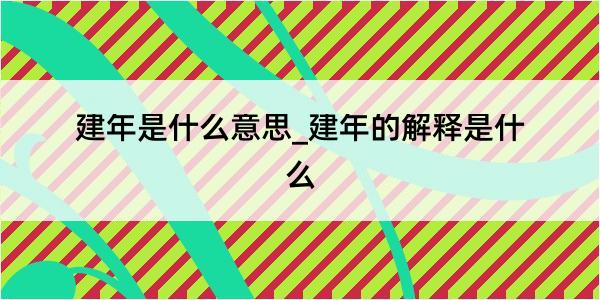 建年是什么意思_建年的解释是什么